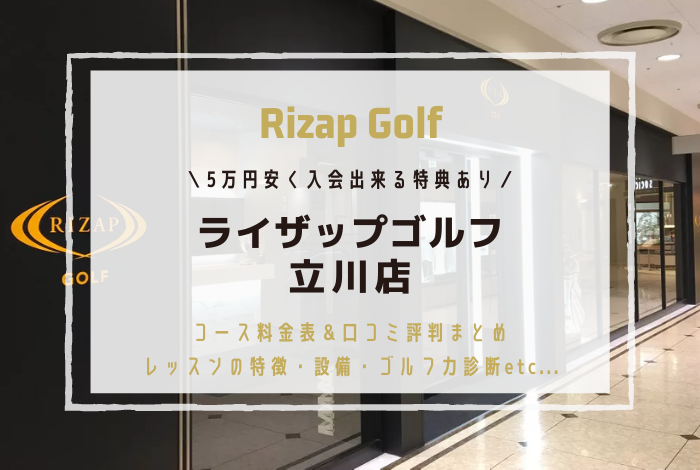 RIZAP
GOLF

Rizap Golf

＼5万円安く入会出来る特典あり／

ライザップゴルフ
立川店

コース料金表＆口コミ評判まとめ
レッスンの特徴・設備・ゴルフ力診断etc...